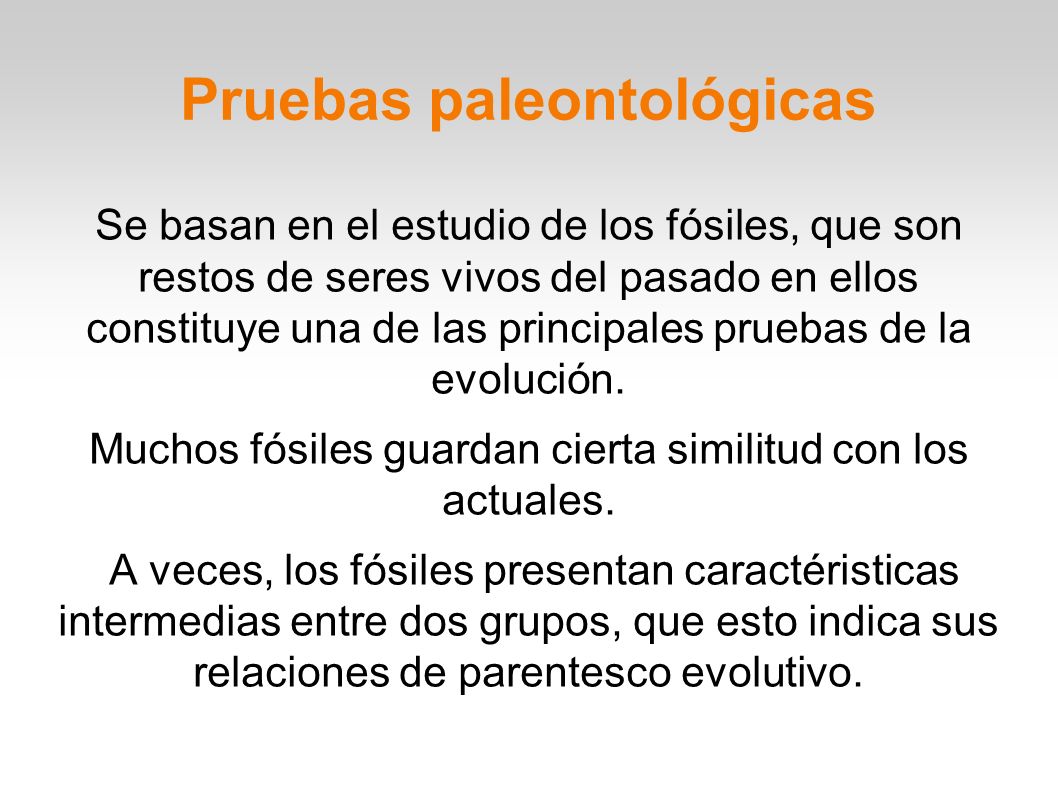 Pruebas paleontológicas

Se basan en el estudio de los fósiles, que son restos de seres vivos del pasado en ellos constituye una de las principales pruebas de la evolución.

Muchos fósiles guardan cierta similitud con los actuales.

A veces, los fósiles presentan caractéristicas intermedias entre dos grupos, que esto indica sus relaciones de parentesco evolutivo.